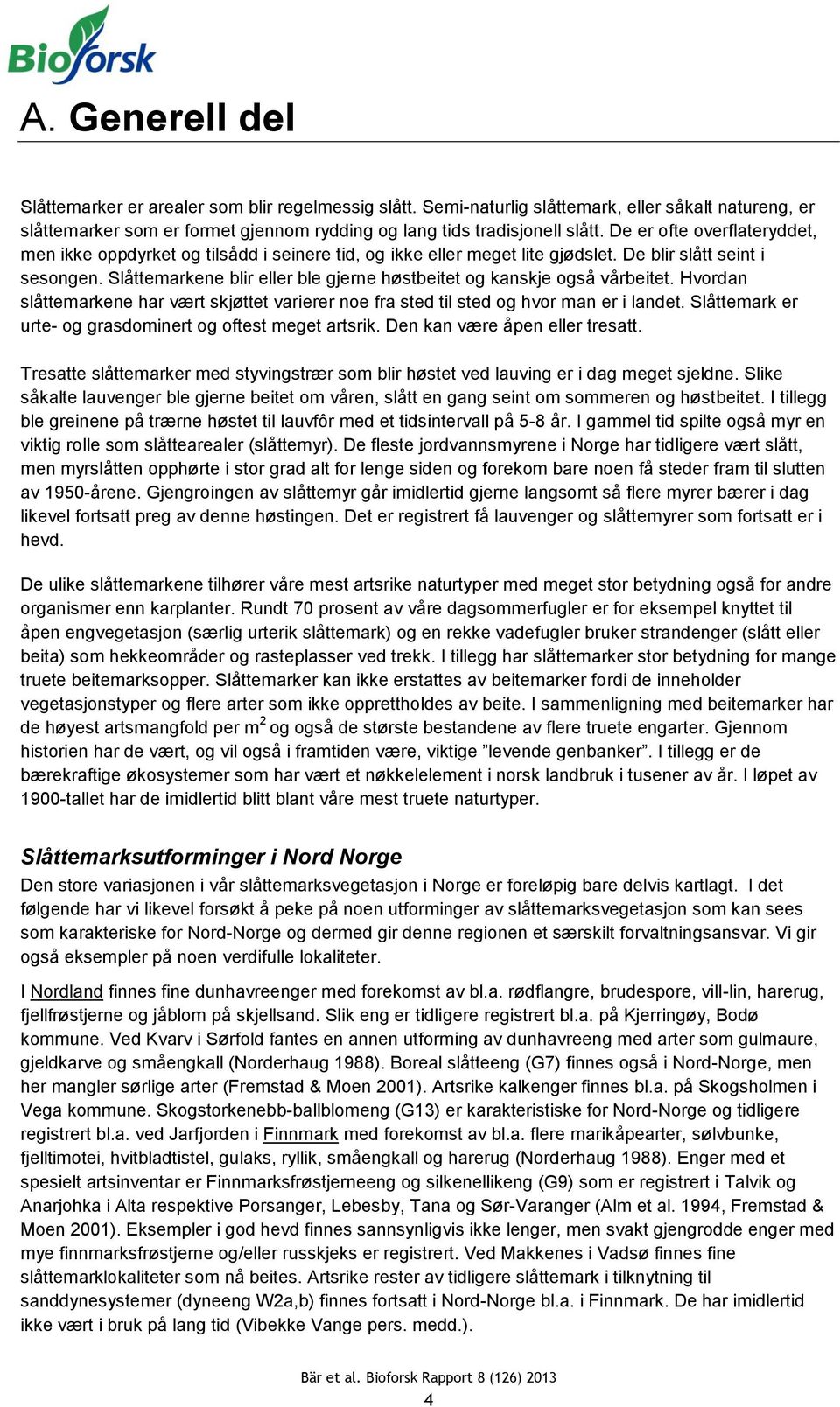 Bioforsk

A. Generell del

Slåttemarker er arealer som blir regelmessig slått. Semi-naturlig slåttemark, eller såkalt natureng, er slåttemarker som er formet gjennom rydding og lang tids tradisjonell slått. De er ofte overflateryddet, men ikke oppdyrket og tilsådd i seinere tid, og ikke eller meget lite gjødslet. De blir slått seint i sesongen. Slåttemarkene blir eller ble gjerne høstbeitet og kanskje også vårbeitet. Hvordan slåttemarkene har vært skjøttet varierer noe fra sted til sted og hvor man er i landet. Slåttemark er urte- og grasdominert og oftest meget artsrik. Den kan være åpen eller tresatt.

Tresatte slåttemarker med styvingstrær som blir høstet ved lauving er i dag meget sjeldne. Slike såkalte lauvenger ble gjerne beitet om våren, slått en gang seint om sommeren og høstbeitet. I tillegg ble greinene på trærne høstet til lauvfôr med et tidsintervall på 5-8 år. I gammel tid spilte også myr en viktig rolle som slåttearealer (slåttemyr). De fleste jordvannsmyrene i Norge har tidligere vært slått, men myrslåtten opphørte i stor grad alt for lenge siden og forekom bare noen få steder fram til slutten av 1950-årene. Gjengroingen av slåttemyr går imidlertid gjerne langsomt så flere myrer bærer i dag likevel fortsatt preg av denne høstingen. Det er registrert få lauvenger og slåttemyrer som fortsatt er i hevd.

De ulike slåttemarkene tilhører våre mest artsrike naturtyper med meget stor betydning også for andre organismer enn karplanter. Rundt 70 prosent av våre dagsommerfugler er for eksempel knyttet til åpen engvegetasjon (særlig urterik slåttemark) og en rekke vadefugler bruker strandenger (slått eller beita) som hekkeområder og rasteplasser ved trekk. I tillegg har slåttemarker stor betydning for mange truete beitemarksopper. Slåttemarker kan ikke erstattes av beitemarker fordi de inneholder vegetasjonstyper og flere arter som ikke opprettholdes av beite. I sammenligning med beitemarker har de høyest artsmangfold per $m^2$ og også de største bestandene av flere truete engarter. Gjennom historien har de vært, og vil også i framtiden være, viktige ”levende genbanker”. I tillegg er de bærekraftige økosystemer som har vært et nøkkelelement i norsk landbruk i tusener av år. I løpet av 1900-tallet har de imidlertid blitt blant våre mest truete naturtyper.

Slåttemarksutforminger i Nord Norge
Den store variasjonen i vår slåttemarksvegetasjon i Norge er foreløpig bare delvis kartlagt. I det følgende har vi likevel forsøkt å peke på noen utforminger av slåttemarksvegetasjon som kan sees som karakteriske for Nord-Norge og dermed gir denne regionen et særskilt forvaltningsansvar. Vi gir også eksempler på noen verdifulle lokaliteter.

I Nordland finnes fine dunhavreenger med forekomst av bl.a. rødflangre, brudespore, vill-lin, harerug, fjellfrøstjerne og jåblom på skjellsand. Slik eng er tidligere registrert bl.a. på Kjerringøy, Bodø kommune. Ved Kvarv i Sørfold fantes en annen utforming av dunhavreeng med arter som gulmaure, gjeldkarve og småengkall (Norderhaug 1988). Boreal slåtteeng (G7) finnes også i Nord-Norge, men her mangler sørlige arter (Fremstad & Moen 2001). Artsrike kalkenger finnes bl.a. på Skogsholmen i Vega kommune. Skogstorkenebb-ballblomeng (G13) er karakteristiske for Nord-Norge og tidligere registrert bl.a. ved Jarfjorden i Finnmark med forekomst av bl.a. flere marikåpearter, sølvbunke, fjelltimotei, hvitbladtistel, gulaks, ryllik, småengkall og harerug (Norderhaug 1988). Enger med et spesielt artsinventar er Finnmarksfrøstjerneeng og silkenellikeng (G9) som er registrert i Talvik og Anarjohka i Alta respektive Porsanger, Lebesby, Tana og Sør-Varanger (Alm et al. 1994, Fremstad & Moen 2001). Eksempler i god hevd finnes sannsynligvis ikke lenger, men svakt gjengrodde enger med mye finnmarksfrøstjerne og/eller russkjeks er registrert. Ved Makkenes i Vadsø finnes fine slåttemarklokaliteter som nå beites. Artsrike rester av tidligere slåttemark i tilknytning til sanddynesystemer (dyneeng W2a,b) finnes fortsatt i Nord-Norge bl.a. i Finnmark. De har imidlertid ikke vært i bruk på lang tid (Vibekke Vange pers. medd.).

Bär et al. Bioforsk Rapport 8 (126) 2013
4